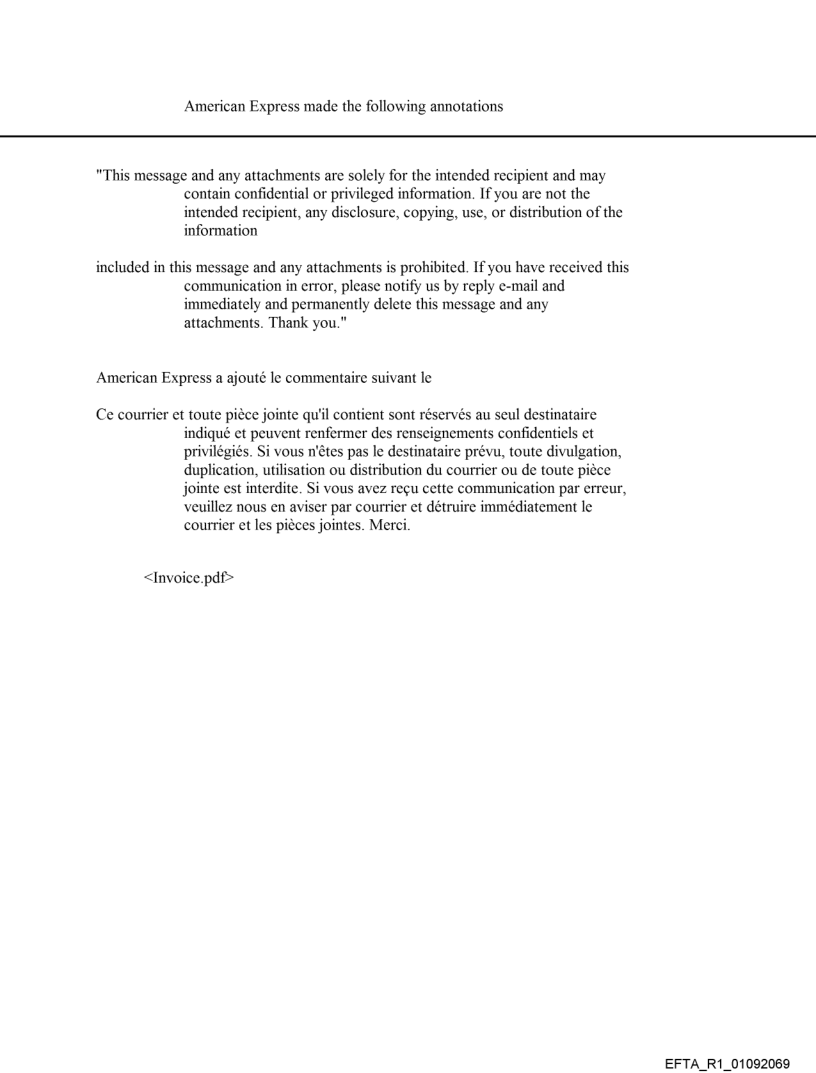 American Express made the following annotations

"This message and any attachments are solely for the intended recipient and may contain confidential or privileged information. If you are not the intended recipient, any disclosure, copying, use, or distribution of the information

included in this message and any attachments is prohibited. If you have received this communication in error, please notify us by reply e-mail and immediately and permanently delete this message and any attachments. Thank you."

American Express a ajouté le commentaire suivant le

Ce courrier et toute pièce jointe qu'il contient sont réservés au seul destinataire indiqué et peuvent renfermer des renseignements confidentiels et privilégiés. Si vous n'êtes pas le destinataire prévu, toute divulgation, duplication, utilisation ou distribution du courrier ou de toute pièce jointe est interdite. Si vous avez reçu cette communication par erreur, veuillez nous en aviser par courrier et détruire immédiatement le courrier et les pièces jointes. Merci.

<Invoice.pdf>

EFTA_R1_01092069